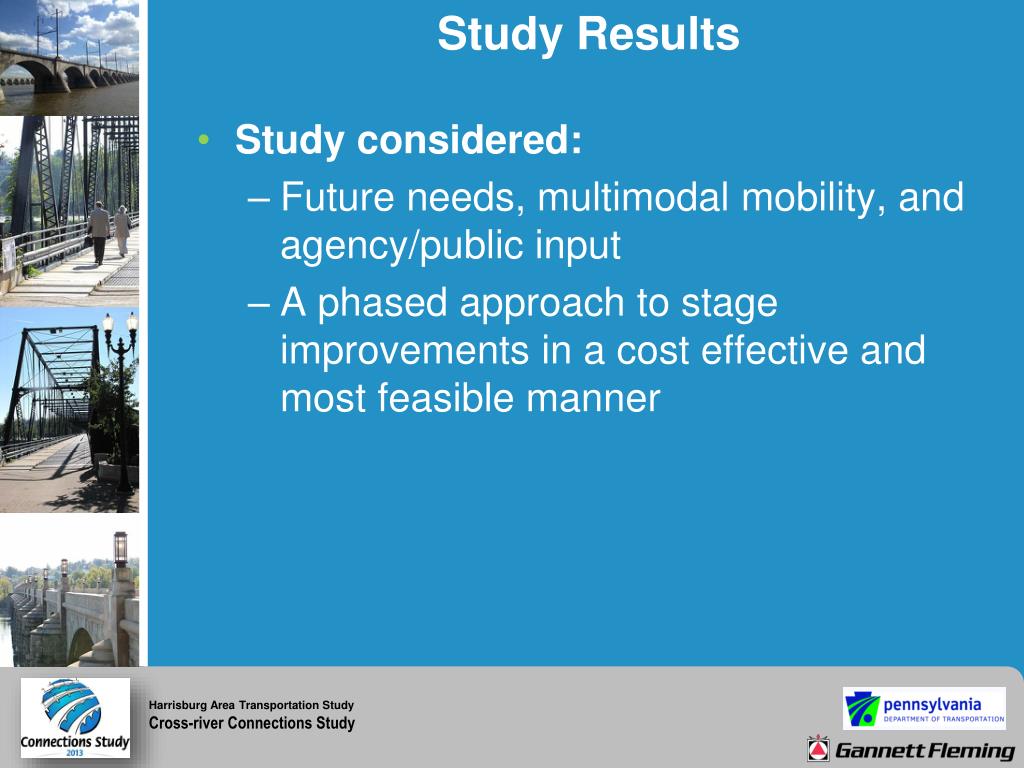 Study Results

• Study considered:
– Future needs, multimodal mobility, and agency/public input
– A phased approach to stage improvements in a cost effective and most feasible manner

Connections Study 2013

Harrisburg Area Transportation Study
Cross-river Connections Study

pennsylvania
DEPARTMENT OF TRANSPORTATION

Gannett Fleming